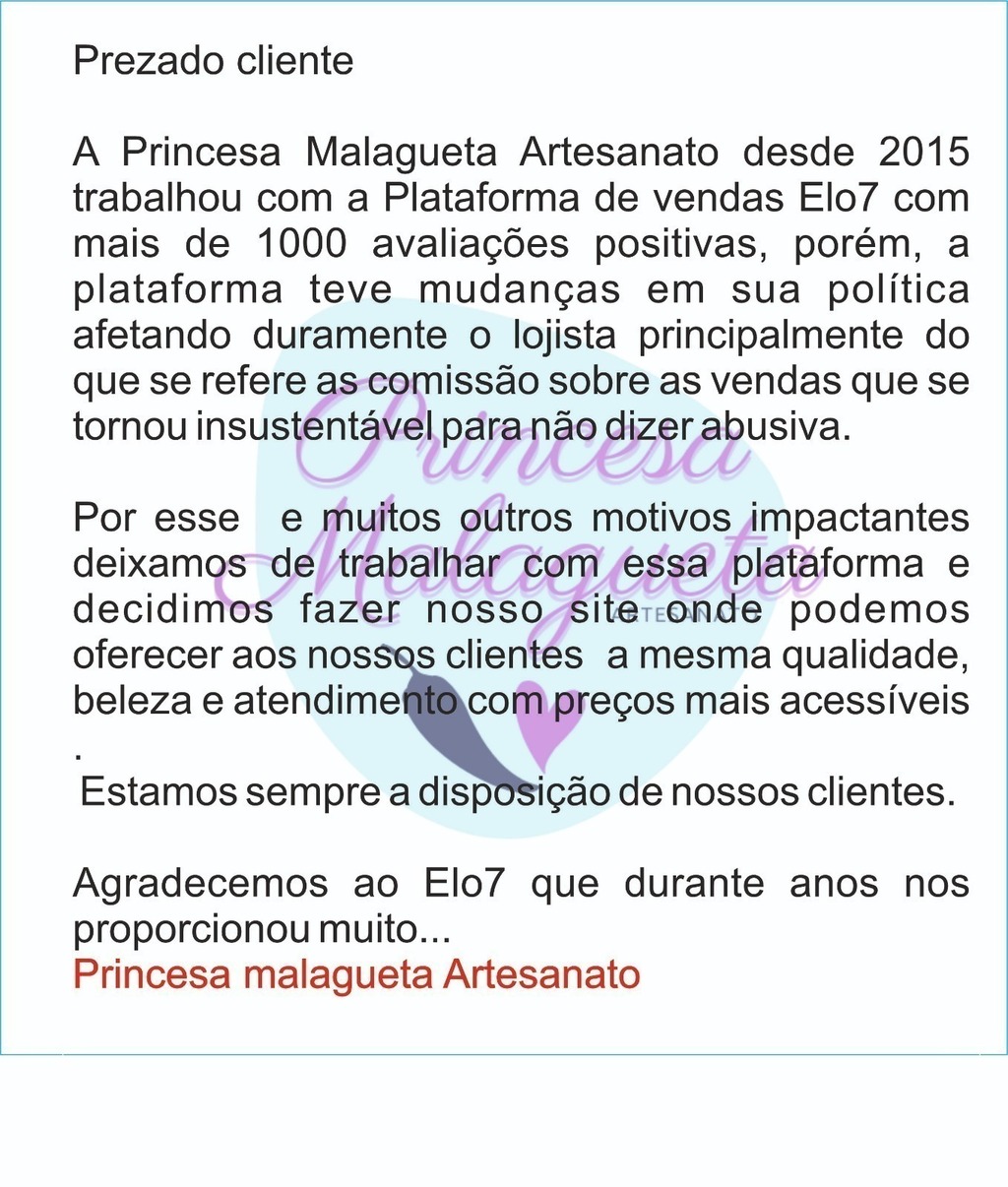 Prezado cliente

A Princesa Malagueta Artesanato desde 2015 trabalhou com a Plataforma de vendas Elo7 com mais de 1000 avaliações positivas, porém, a plataforma teve mudanças em sua política afetando duramente o lojista principalmente do que se refere as comissão sobre as vendas que se tornou insustentável para não dizer abusiva.

Por esse e muitos outros motivos impactantes deixamos de trabalhar com essa plataforma e decidimos fazer nosso site onde podemos oferecer aos nossos clientes a mesma qualidade, beleza e atendimento com preços mais acessíveis .

Estamos sempre a disposição de nossos clientes.

Agradecemos ao Elo7 que durante anos nos proporcionou muito...
Princesa malagueta Artesanato

Princesa Malagueta
ARTESANATO